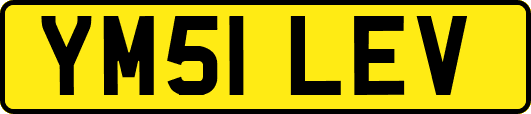 YM51 LEV